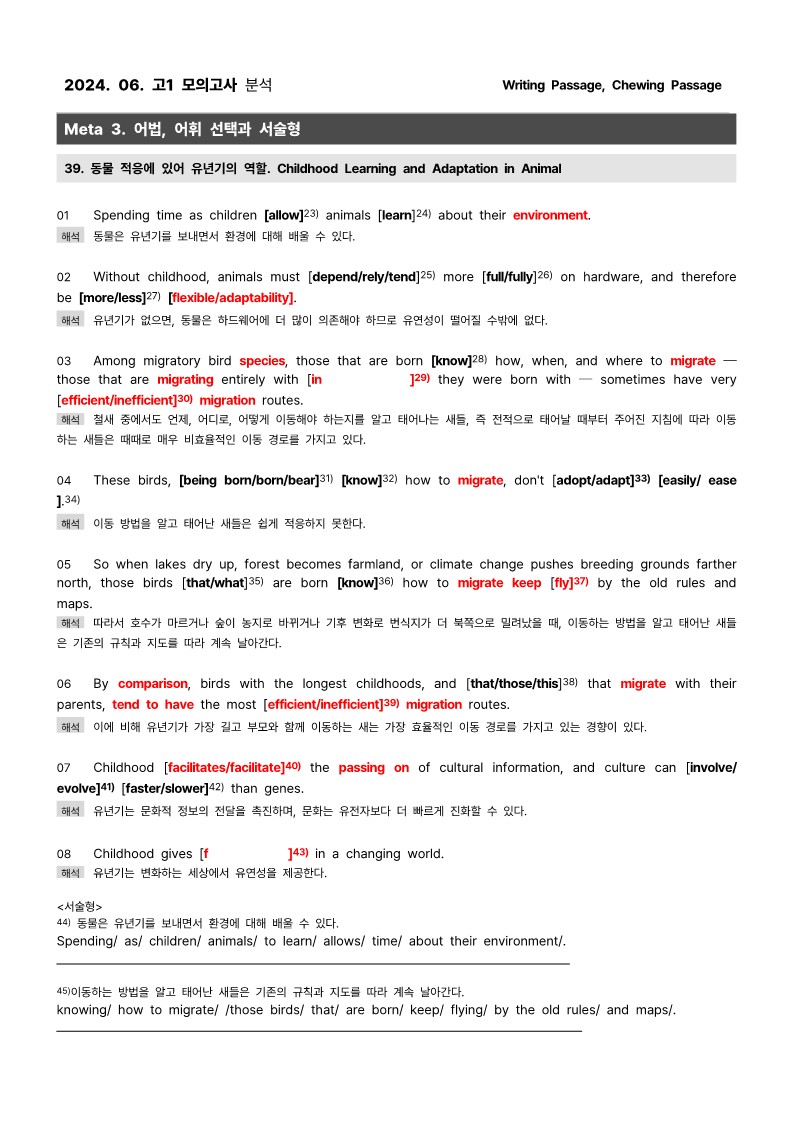 2024. 06. 고1 모의고사 분석

Writing Passage, Chewing Passage

Meta 3. 어법, 어휘 선택과 서술형

39. 동물 적응에 있어 유년기의 역할. Childhood Learning and Adaptation in Animal

01 Spending time as children [allow]$^{23)}$ animals [learn]$^{24)}$ about their environment.
해석 동물은 유년기를 보내면서 환경에 대해 배울 수 있다.

02 Without childhood, animals must [depend/rely/tend]$^{25)}$ more [full/fully]$^{26)}$ on hardware, and therefore be [more/less]$^{27)}$ [flexible/adaptability].
해석 유년기가 없으면, 동물은 하드웨어에 더 많이 의존해야 하므로 유연성이 떨어질 수밖에 없다.

03 Among migratory bird species, those that are born [know]$^{28)}$ how, when, and where to migrate — those that are migrating entirely with [in ]$^{29)}$ they were born with — sometimes have very [efficient/inefficient]$^{30)}$ migration routes.
해석 철새 중에서도 언제, 어디로, 어떻게 이동해야 하는지를 알고 태어나는 새들, 즉 전적으로 태어날 때부터 주어진 지침에 따라 이동하는 새들은 때때로 매우 비효율적인 이동 경로를 가지고 있다.

04 These birds, [being born/born/bear]$^{31)}$ [know]$^{32)}$ how to migrate, don't [adopt/adapt]$^{33)}$ [easily/ ease ].$^{34)}$
해석 이동 방법을 알고 태어난 새들은 쉽게 적응하지 못한다.

05 So when lakes dry up, forest becomes farmland, or climate change pushes breeding grounds farther north, those birds [that/what]$^{35)}$ are born [know]$^{36)}$ how to migrate keep [fly]$^{37)}$ by the old rules and maps.
해석 따라서 호수가 마르거나 숲이 농지로 바뀌거나 기후 변화로 번식지가 더 북쪽으로 밀려났을 때, 이동하는 방법을 알고 태어난 새들은 기존의 규칙과 지도를 따라 계속 날아간다.

06 By comparison, birds with the longest childhoods, and [that/those/this]$^{38)}$ that migrate with their parents, tend to have the most [efficient/inefficient]$^{39)}$ migration routes.
해석 이에 비해 유년기가 가장 길고 부모와 함께 이동하는 새는 가장 효율적인 이동 경로를 가지고 있는 경향이 있다.

07 Childhood [facilitates/facilitate]$^{40)}$ the passing on of cultural information, and culture can [involve/ evolve]$^{41)}$ [faster/slower]$^{42)}$ than genes.
해석 유년기는 문화적 정보의 전달을 촉진하며, 문화는 유전자보다 더 빠르게 진화할 수 있다.

08 Childhood gives [f ]$^{43)}$ in a changing world.
해석 유년기는 변화하는 세상에서 유연성을 제공한다.

<서술형>
$^{44)}$ 동물은 유년기를 보내면서 환경에 대해 배울 수 있다.
Spending/ as/ children/ animals/ to learn/ allows/ time/ about their environment/.

$^{45)}$이동하는 방법을 알고 태어난 새들은 기존의 규칙과 지도를 따라 계속 날아간다.
knowing/ how to migrate/ /those birds/ that/ are born/ keep/ flying/ by the old rules/ and maps/.